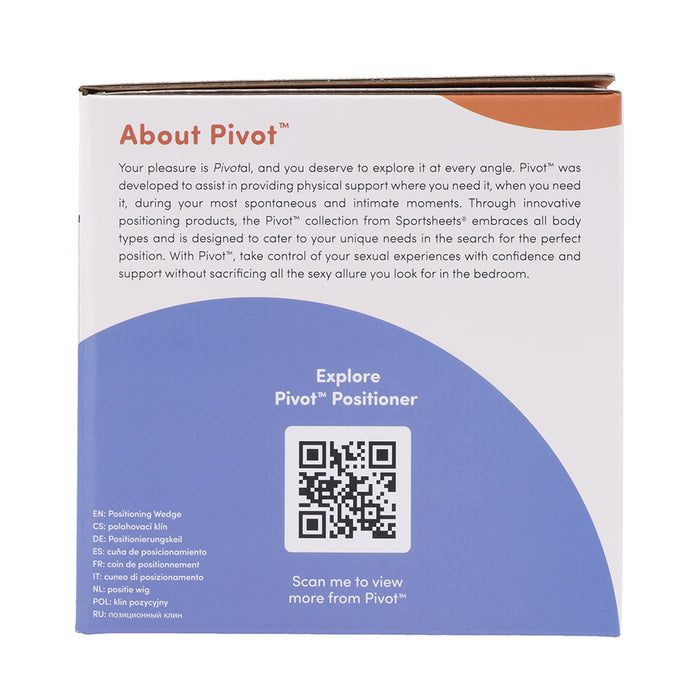 About Pivot™

Your pleasure is Pivotal, and you deserve to explore it at every angle. Pivot™ was developed to assist in providing physical support where you need it, when you need it, during your most spontaneous and intimate moments. Through innovative positioning products, the Pivot™ collection from Sportsheets® embraces all body types and is designed to cater to your unique needs in the search for the perfect position. With Pivot™, take control of your sexual experiences with confidence and support without sacrificing all the sexy allure you look for in the bedroom.

Explore
Pivot™ Positioner

Scan me to view
more from Pivot™

EN: Positioning Wedge
CS: polohovací klín
DE: Positionierungskeil
ES: cuña de posicionamiento
FR: coin de positionnement
IT: cuneo di posizionamento
NL: positie wig
POL: klin pozycyjny
RU: позиционный клин